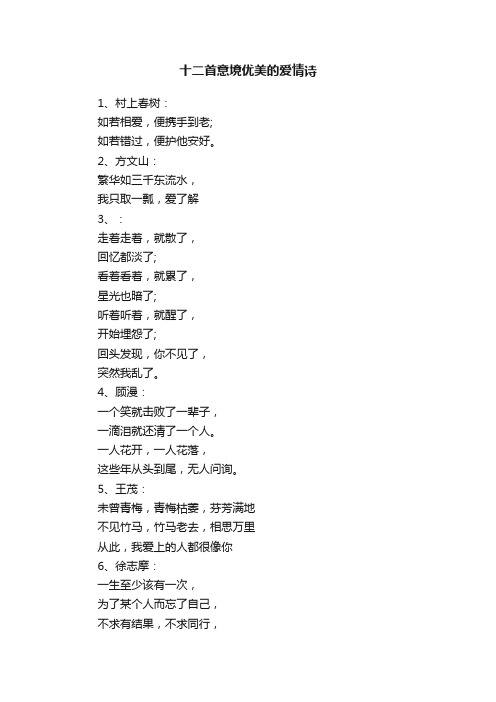 十二首意境优美的爱情诗

1、村上春树：
如若相爱，便携手到老;
如若错过，便护他安好。
2、方文山：
繁华如三千东流水，
我只取一瓢，爱了解
3、：
走着走着，就散了，
回忆都淡了;
看着看着，就累了，
星光也暗了;
听着听着，就醒了，
开始埋怨了;
回头发现，你不见了，
突然我乱了。
4、顾漫：
一个笑就击败了一辈子，
一滴泪就还清了一个人。
一人花开，一人花落，
这些年从头到尾，无人问询。
5、王茂：
未曾青梅，青梅枯萎，芬芳满地
不见竹马，竹马老去，相思万里
从此，我爱上的人都很像你
6、徐志摩：
一生至少该有一次，
为了某个人而忘了自己，
不求有结果，不求同行，